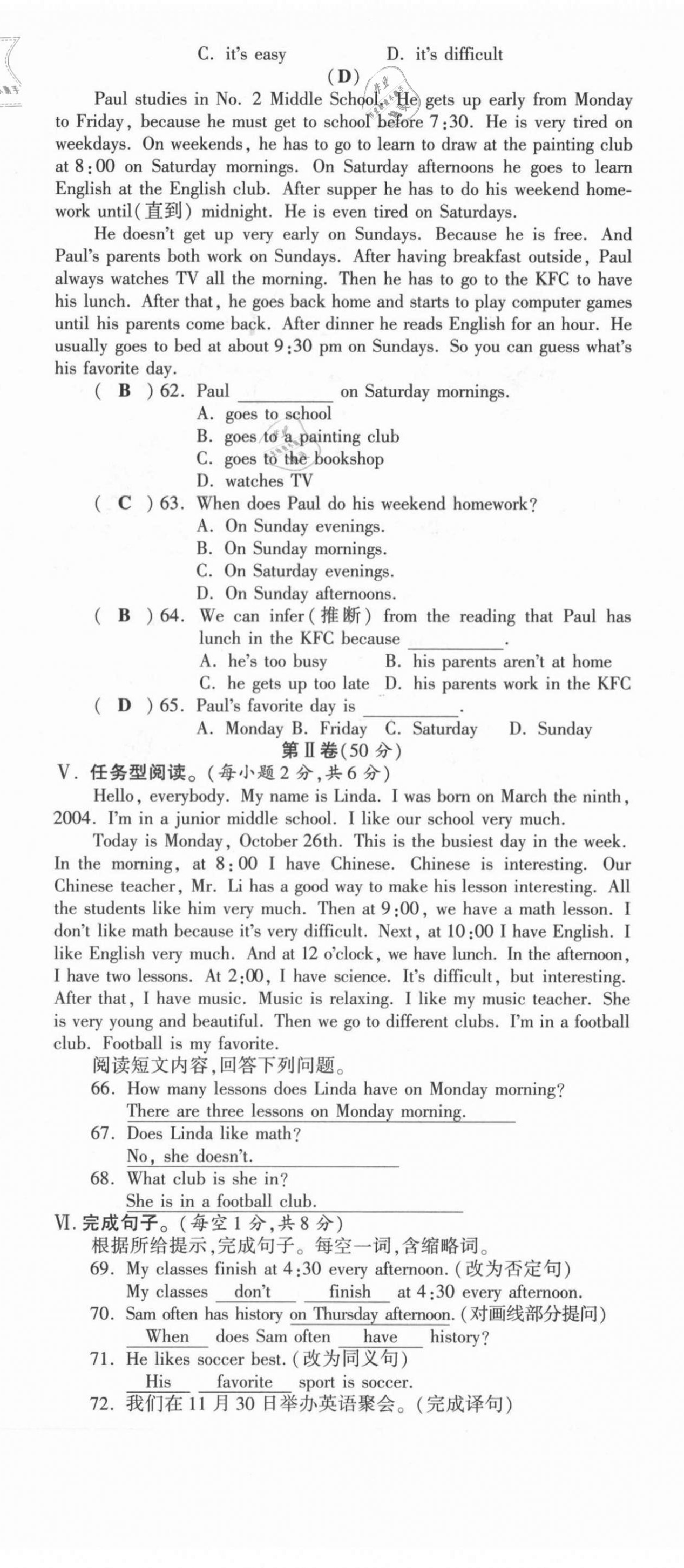 C. it's easy D. it's difficult

(D)

Paul studies in No. 2 Middle School. He gets up early from Monday to Friday, because he must get to school before 7:30. He is very tired on weekdays. On weekends, he has to go to learn to draw at the painting club at 8:00 on Saturday mornings. On Saturday afternoons he goes to learn English at the English club. After supper he has to do his weekend homework until(直到) midnight. He is even tired on Saturdays.

He doesn't get up very early on Sundays. Because he is free. And Paul's parents both work on Sundays. After having breakfast outside, Paul always watches TV all the morning. Then he has to go to the KFC to have his lunch. After that, he goes back home and starts to play computer games until his parents come back. After dinner he reads English for an hour. He usually goes to bed at about 9:30 pm on Sundays. So you can guess what's his favorite day.

( B ) 62. Paul ________ on Saturday mornings.
A. goes to school
B. goes to a painting club
C. goes to the bookshop
D. watches TV

( C ) 63. When does Paul do his weekend homework?
A. On Sunday evenings.
B. On Sunday mornings.
C. On Saturday evenings.
D. On Sunday afternoons.

( B ) 64. We can infer(推断) from the reading that Paul has lunch in the KFC because ________.
A. he's too busy B. his parents aren't at home
C. he gets up too late D. his parents work in the KFC

( D ) 65. Paul's favorite day is ________.
A. Monday B. Friday C. Saturday D. Sunday

第Ⅱ卷(50分)

Ⅴ. 任务型阅读。(每小题2分,共6分)

Hello, everybody. My name is Linda. I was born on March the ninth, 2004. I'm in a junior middle school. I like our school very much.

Today is Monday, October 26th. This is the busiest day in the week. In the morning, at 8:00 I have Chinese. Chinese is interesting. Our Chinese teacher, Mr. Li has a good way to make his lesson interesting. All the students like him very much. Then at 9:00, we have a math lesson. I don't like math because it's very difficult. Next, at 10:00 I have English. I like English very much. And at 12 o'clock, we have lunch. In the afternoon, I have two lessons. At 2:00, I have science. It's difficult, but interesting. After that, I have music. Music is relaxing. I like my music teacher. She is very young and beautiful. Then we go to different clubs. I'm in a football club. Football is my favorite.

阅读短文内容,回答下列问题。

66. How many lessons does Linda have on Monday morning?
There are three lessons on Monday morning.

67. Does Linda like math?
No, she doesn't.

68. What club is she in?
She is in a football club.

Ⅵ. 完成句子。(每空1分,共8分)

根据所给提示,完成句子。每空一词,含缩略词。

69. My classes finish at 4:30 every afternoon. (改为否定句)
My classes don't finish at 4:30 every afternoon.

70. Sam often has history on Thursday afternoon. (对画线部分提问)
When does Sam often have history?

71. He likes soccer best. (改为同义句)
His favorite sport is soccer.

72. 我们在11月30日举办英语聚会。(完成译句)